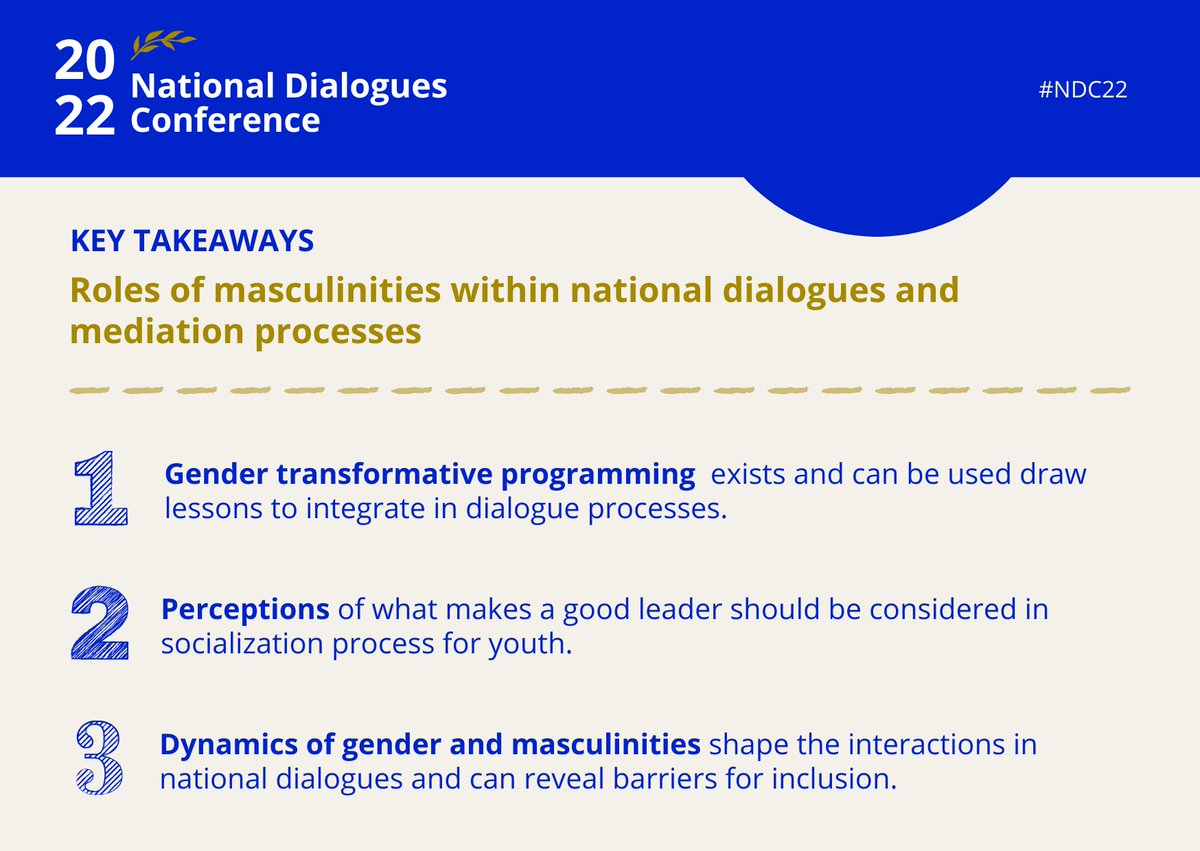 20
22
National Dialogues Conference

#NDC22

KEY TAKEAWAYS

Roles of masculinities within national dialogues and mediation processes

1 Gender transformative programming exists and can be used draw lessons to integrate in dialogue processes.

2 Perceptions of what makes a good leader should be considered in socialization process for youth.

3 Dynamics of gender and masculinities shape the interactions in national dialogues and can reveal barriers for inclusion.